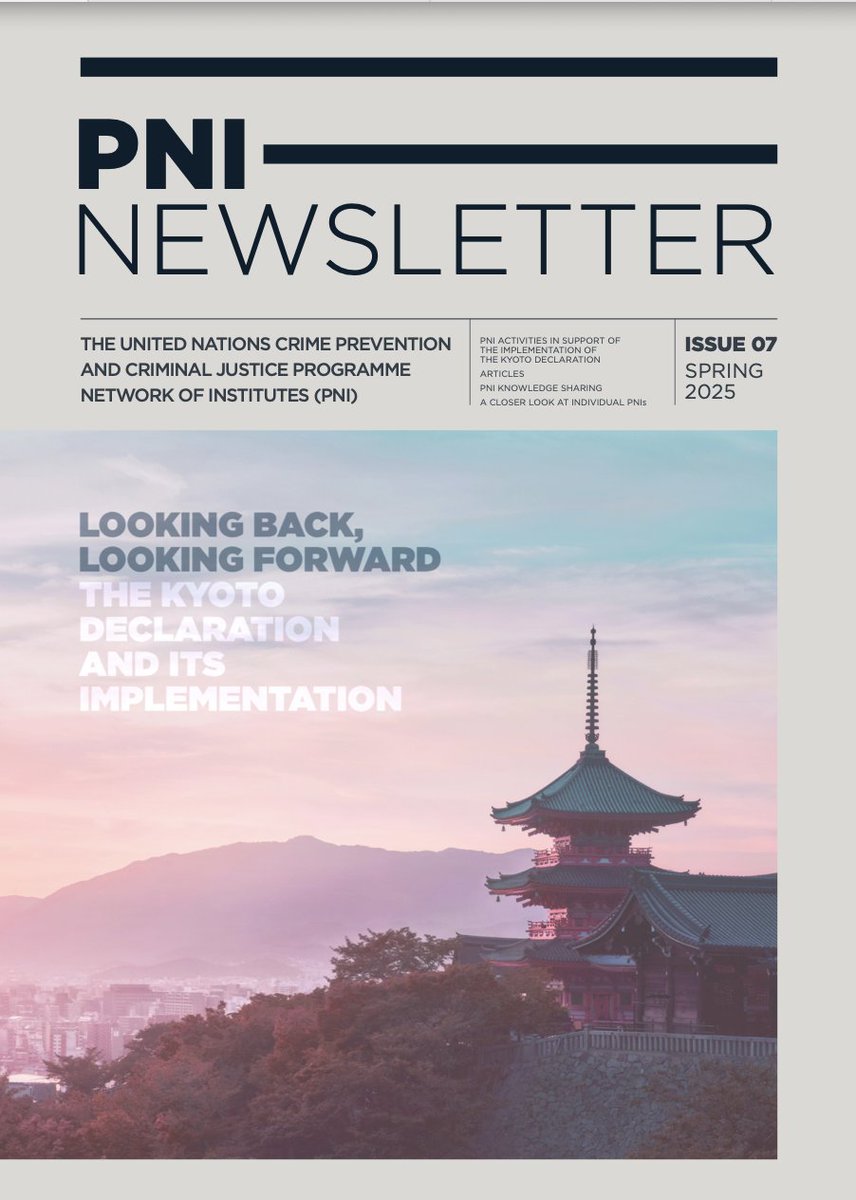 PNI
NEWSLETTER

THE UNITED NATIONS CRIME PREVENTION AND CRIMINAL JUSTICE PROGRAMME NETWORK OF INSTITUTES (PNI)

PNI ACTIVITIES IN SUPPORT OF THE IMPLEMENTATION OF THE KYOTO DECLARATION
ARTICLES
PNI KNOWLEDGE SHARING
A CLOSER LOOK AT INDIVIDUAL PNIs

ISSUE 07
SPRING 2025

LOOKING BACK, LOOKING FORWARD
THE KYOTO DECLARATION AND ITS IMPLEMENTATION